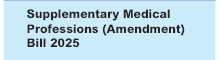 Supplementary Medical Professions (Amendment) Bill 2025